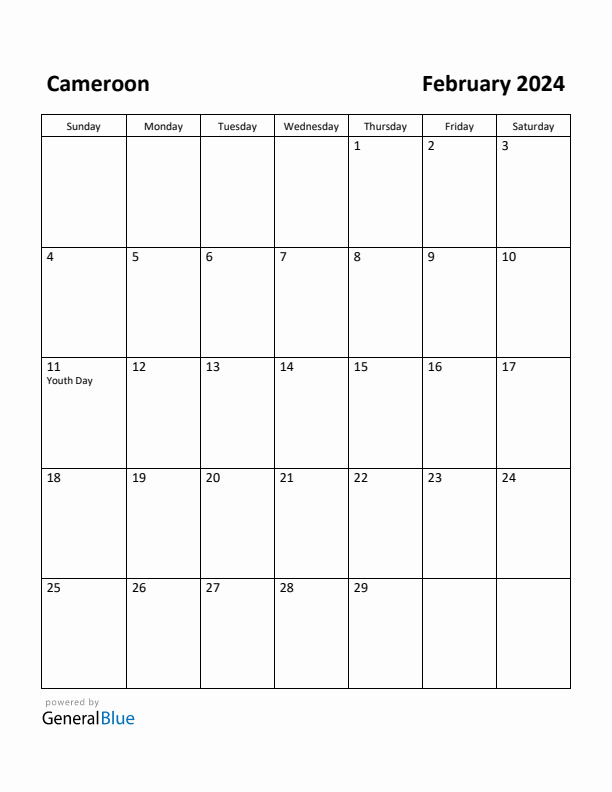 Cameroon

February 2024

| Sunday | Monday | Tuesday | Wednesday | Thursday | Friday | Saturday |
|---|---|---|---|---|---|---|
| | | | | 1 | 2 | 3 |
| 4 | 5 | 6 | 7 | 8 | 9 | 10 |
| 11 Youth Day | 12 | 13 | 14 | 15 | 16 | 17 |
| 18 | 19 | 20 | 21 | 22 | 23 | 24 |
| 25 | 26 | 27 | 28 | 29 | | |

powered by
GeneralBlue